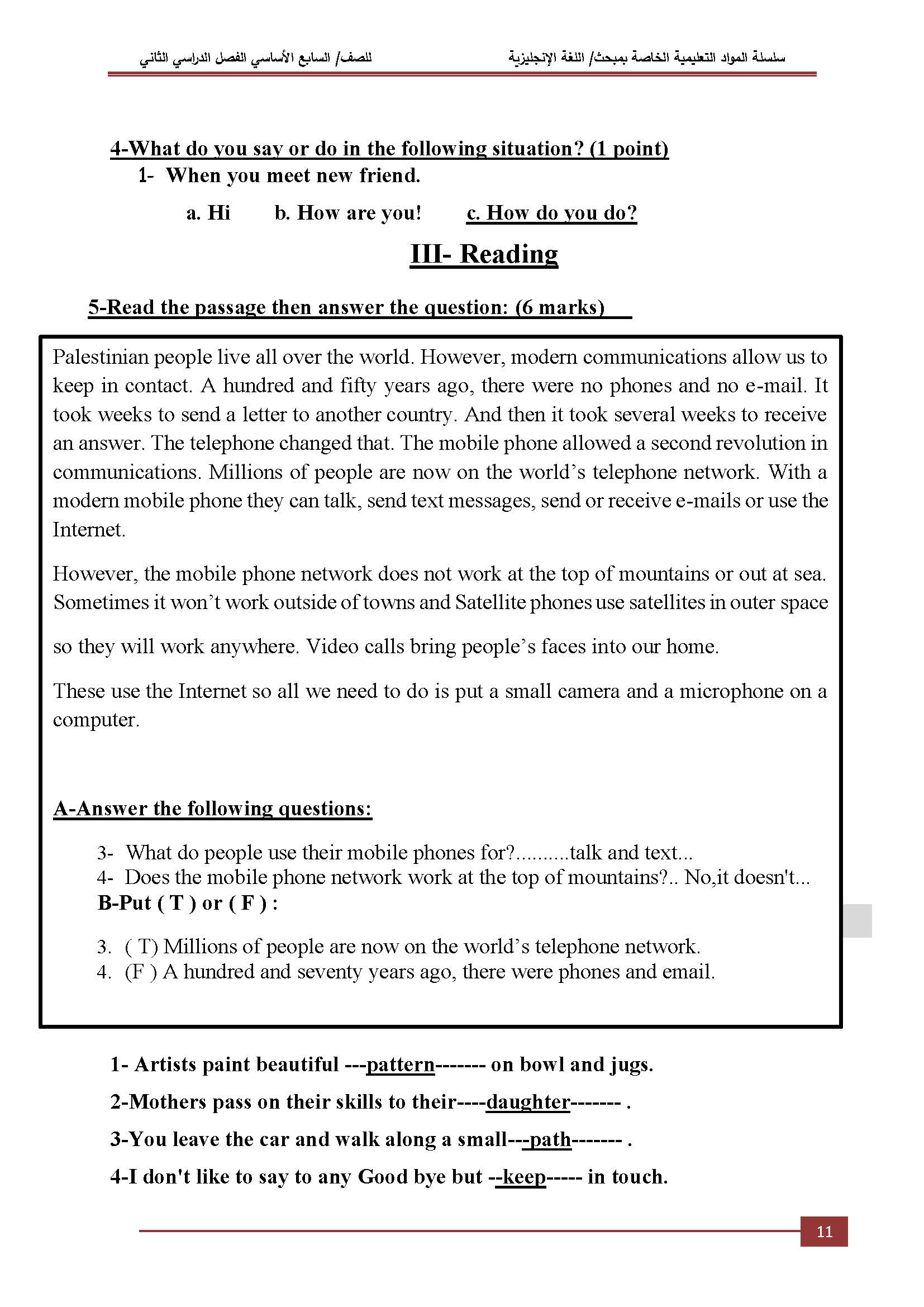 سلسلة المواد التعليمية الخاصة بمبحث/ اللغة الإنجليزية

للصف/ السابع الأساسي الفصل الدراسي الثاني

4-What do you say or do in the following situation? (1 point)

1- When you meet new friend.

a. Hi b. How are you! c. How do you do?

III- Reading

5-Read the passage then answer the question: (6 marks)

Palestinian people live all over the world. However, modern communications allow us to keep in contact. A hundred and fifty years ago, there were no phones and no e-mail. It took weeks to send a letter to another country. And then it took several weeks to receive an answer. The telephone changed that. The mobile phone allowed a second revolution in communications. Millions of people are now on the world's telephone network. With a modern mobile phone they can talk, send text messages, send or receive e-mails or use the Internet.

However, the mobile phone network does not work at the top of mountains or out at sea. Sometimes it won't work outside of towns and Satellite phones use satellites in outer space

so they will work anywhere. Video calls bring people's faces into our home.

These use the Internet so all we need to do is put a small camera and a microphone on a computer.

A-Answer the following questions:

3- What do people use their mobile phones for?..........talk and text...

4- Does the mobile phone network work at the top of mountains?.. No,it doesn't...

B-Put ( T ) or ( F ) :

3. ( T) Millions of people are now on the world's telephone network.

4. (F ) A hundred and seventy years ago, there were phones and email.

1- Artists paint beautiful ---pattern------- on bowl and jugs.

2-Mothers pass on their skills to their----daughter------- .

3-You leave the car and walk along a small---path------- .

4-I don't like to say to any Good bye but --keep----- in touch.

11